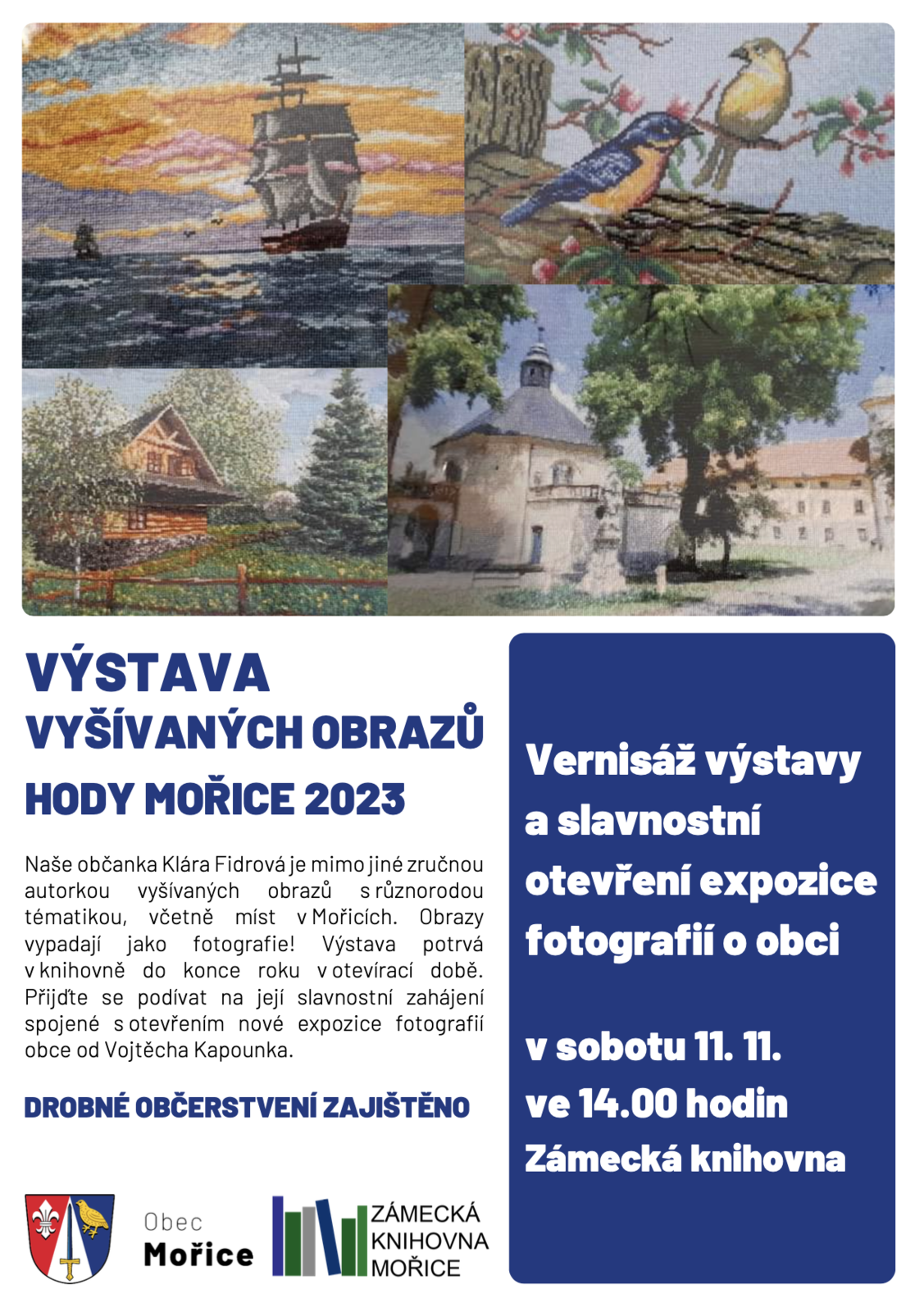 VÝSTAVA
VYŠÍVANÝCH OBRAZŮ
HODY MOŘICE 2023

Naše občanka Klára Fidrová je mimo jiné zručnou autorkou vyšívaných obrazů s různorodou tématikou, včetně míst v Mořicích. Obrazy vypadají jako fotografie! Výstava potrvá v knihovně do konce roku v otevírací době. Přijďte se podívat na její slavnostní zahájení spojené s otevřením nové expozice fotografií obce od Vojtěcha Kapounka.

DROBNÉ OBČERSTVENÍ ZAJIŠTĚNO

Obec
Mořice

ZÁMECKÁ
KNIHOVNA
MOŘICE

Vernisáž výstavy a slavnostní otevření expozice fotografií o obci

v sobotu 11. 11.
ve 14.00 hodin
Zámecká knihovna